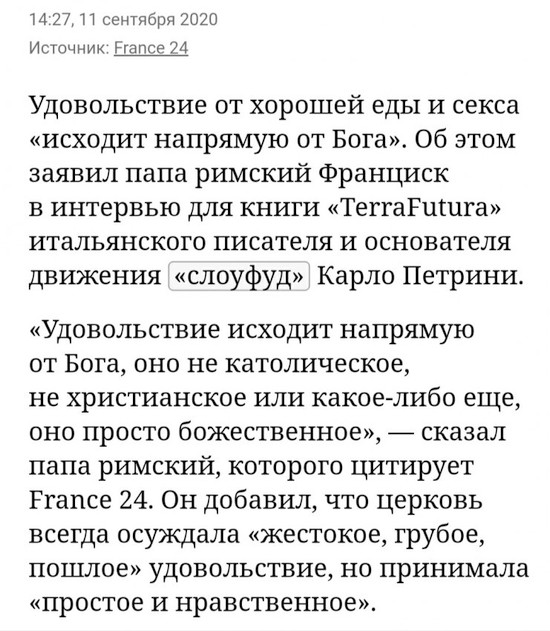 14:27, 11 сентября 2020
Источник: France 24

Удовольствие от хорошей еды и секса «исходит напрямую от Бога». Об этом заявил папа римский Франциск в интервью для книги «TerraFutura» итальянского писателя и основателя движения «слоуфуд» Карло Петрини.

«Удовольствие исходит напрямую от Бога, оно не католическое, не христианское или какое-либо еще, оно просто божественное», — сказал папа римский, которого цитирует France 24. Он добавил, что церковь всегда осуждала «жестокое, грубое, пошлое» удовольствие, но принимала «простое и нравственное».